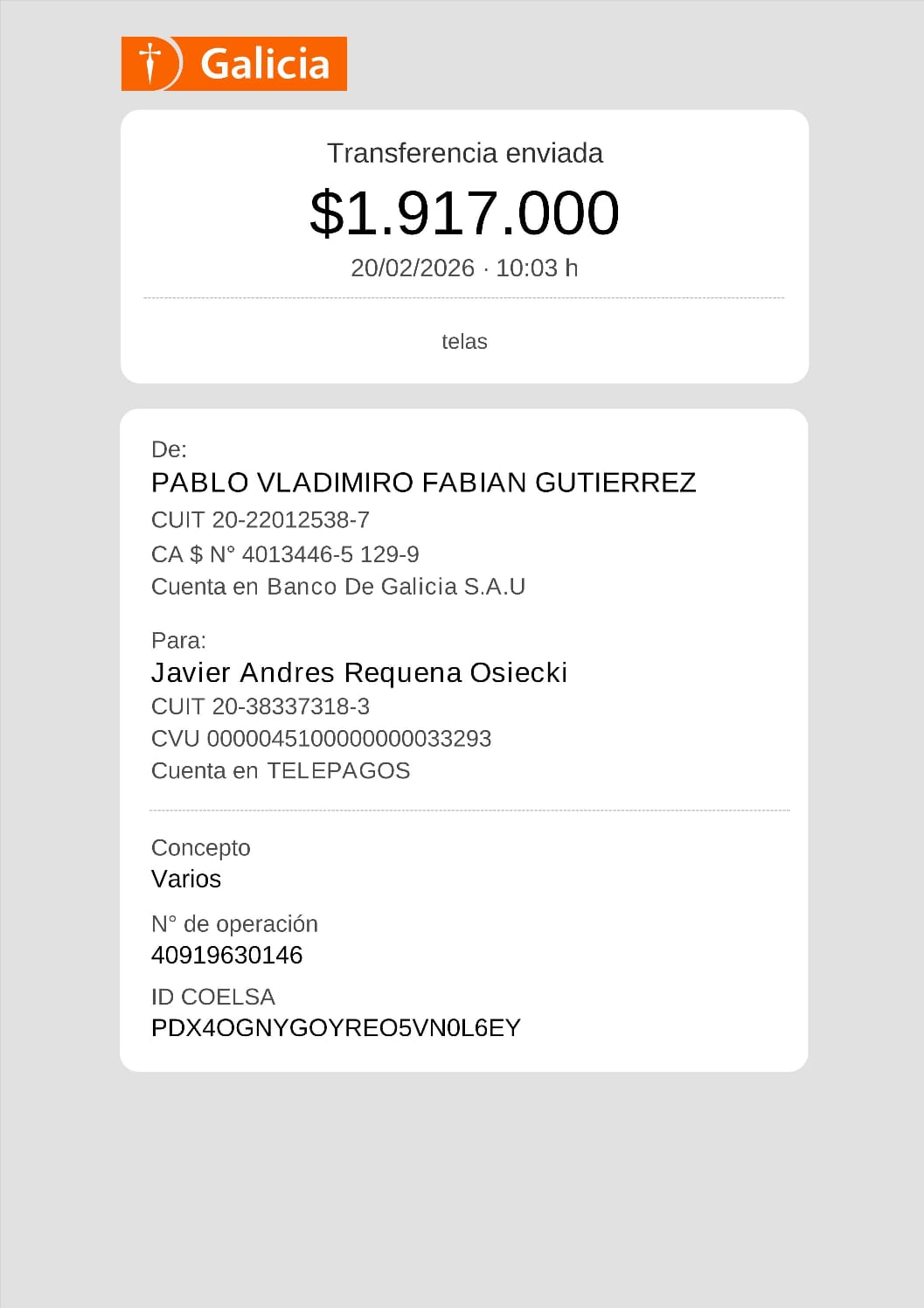 Galicia

Transferencia enviada
$1.917.000
20/02/2026 · 10:03 h

telas

De:
PABLO VLADIMIRO FABIAN GUTIERREZ
CUIT 20-22012538-7
CA $ N° 4013446-5 129-9
Cuenta en Banco De Galicia S.A.U

Para:
Javier Andres Requena Osiecki
CUIT 20-38337318-3
CVU 0000045100000000033293
Cuenta en TELEPAGOS

Concepto
Varios

N° de operación
40919630146

ID COELSA
PDX4OGNYGOYREO5VN0L6EY